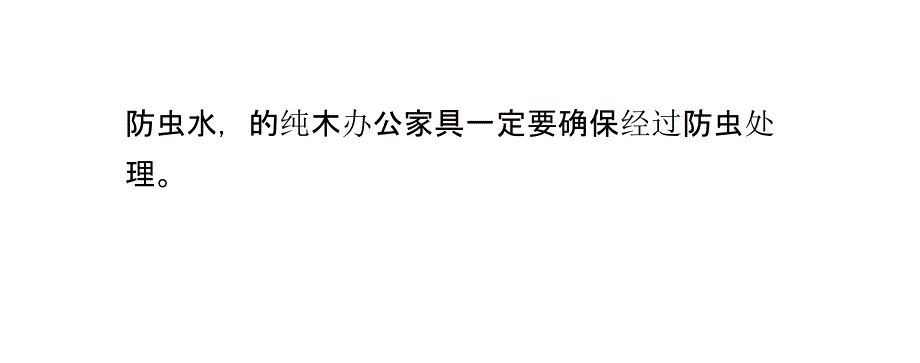 防虫水，的纯木办公家具一定要确保经过防虫处理。